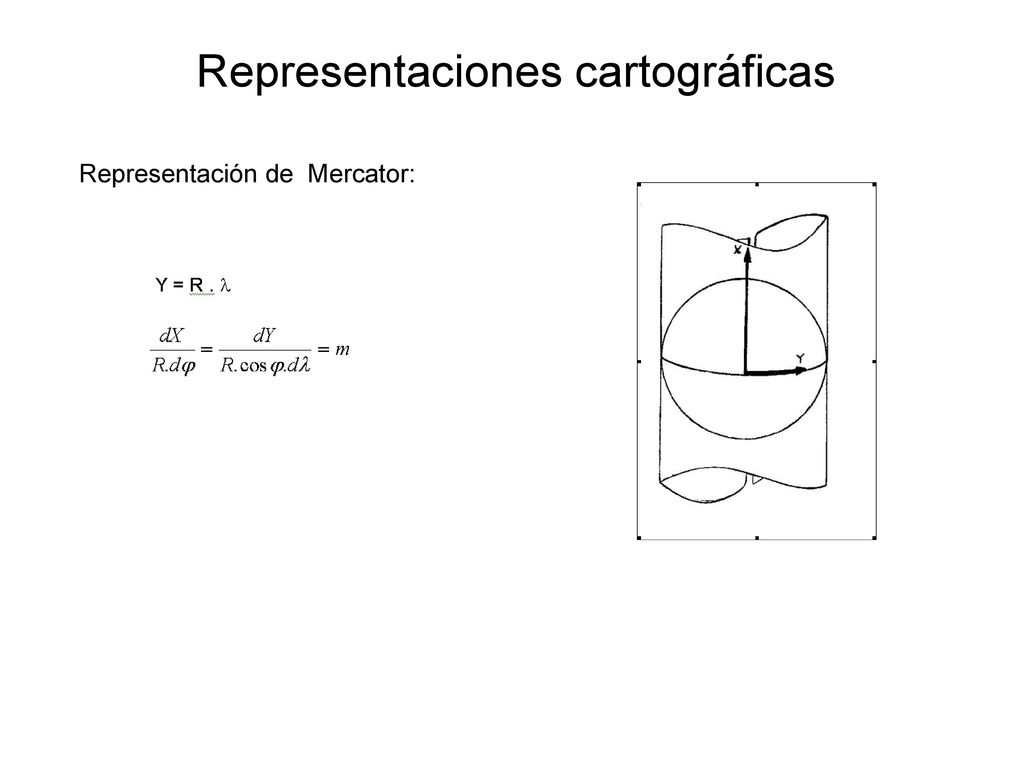 Representaciones cartográficas

Representación de Mercator:

Y = R . $\lambda$

$\frac{dX}{R.d\varphi} = \frac{dY}{R.\cos\varphi.d\lambda} = m$

X

Y